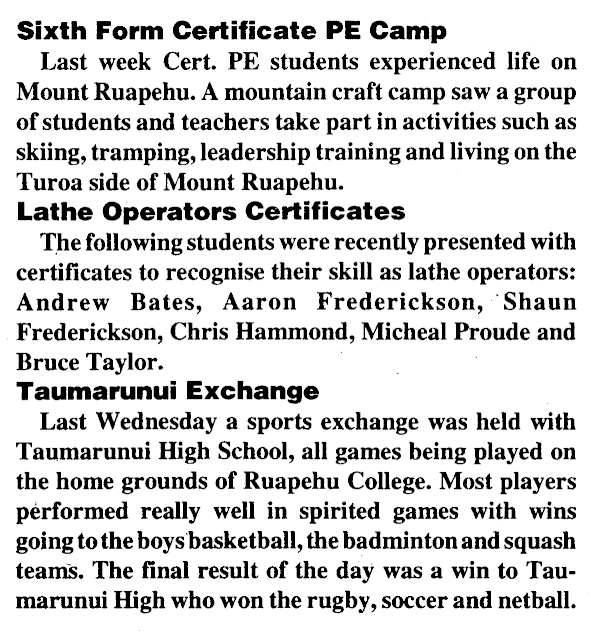 Sixth Form Certificate PE Camp

Last week Cert. PE students experienced life on Mount Ruapehu. A mountain craft camp saw a group of students and teachers take part in activities such as skiing, tramping, leadership training and living on the Turoa side of Mount Ruapehu.

Lathe Operators Certificates

The following students were recently presented with certificates to recognise their skill as lathe operators: Andrew Bates, Aaron Frederickson, Shaun Frederickson, Chris Hammond, Micheal Proude and Bruce Taylor.

Taumarunui Exchange

Last Wednesday a sports exchange was held with Taumarunui High School, all games being played on the home grounds of Ruapehu College. Most players performed really well in spirited games with wins going to the boys basketball, the badminton and squash teams. The final result of the day was a win to Taumarunui High who won the rugby, soccer and netball.